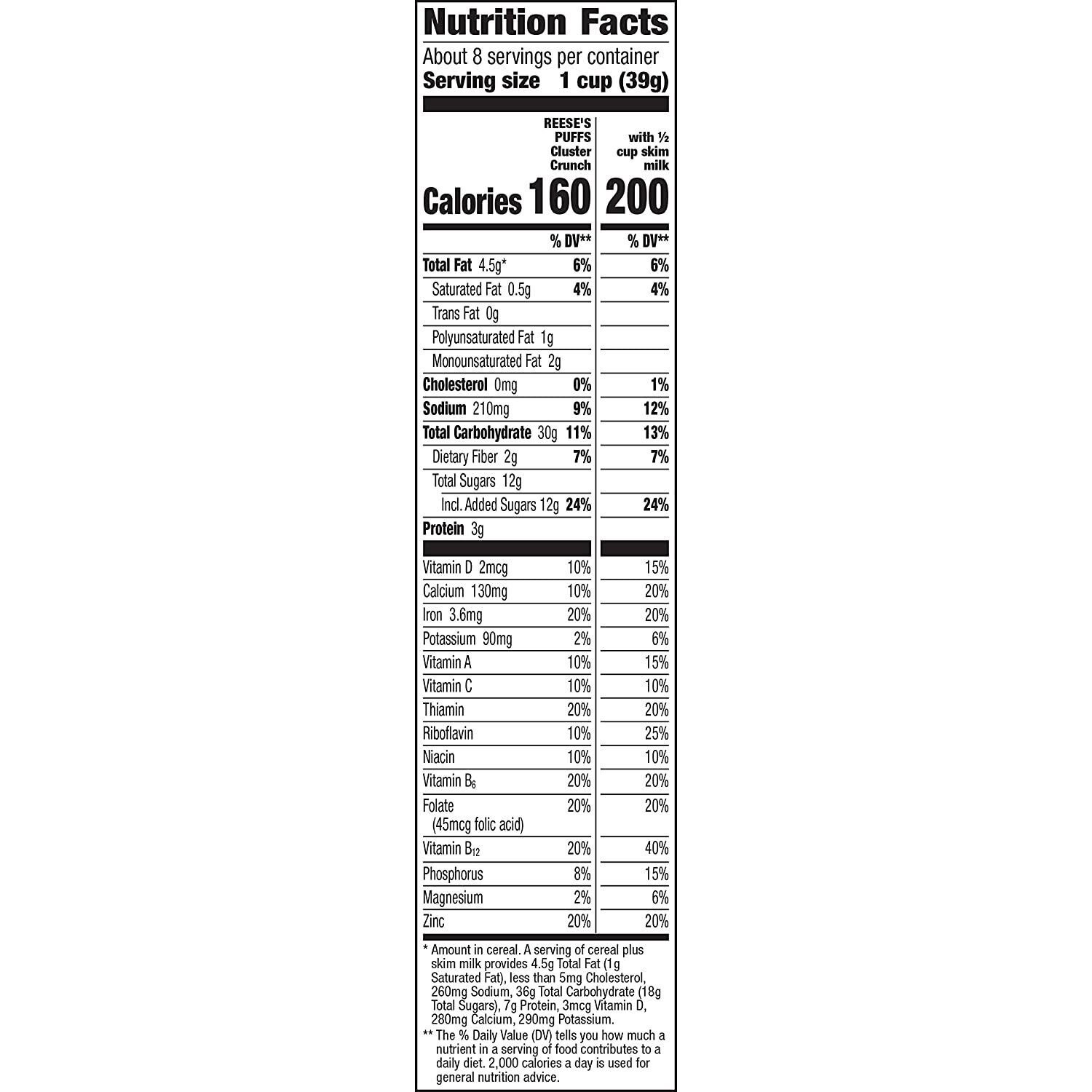 Nutrition Facts

About 8 servings per container
Serving size 1 cup (39g)

| | REESE'S PUFFS Cluster Crunch | with ½ cup skim milk |
|---|---|---|
| Calories | 160 | 200 |
| | % DV** | % DV** |
| Total Fat 4.5g* | 6% | 6% |
| Saturated Fat 0.5g | 4% | 4% |
| Trans Fat 0g | | |
| Polyunsaturated Fat 1g | | |
| Monounsaturated Fat 2g | | |
| Cholesterol 0mg | 0% | 1% |
| Sodium 210mg | 9% | 12% |
| Total Carbohydrate 30g | 11% | 13% |
| Dietary Fiber 2g | 7% | 7% |
| Total Sugars 12g | | |
| Incl. Added Sugars 12g | 24% | 24% |
| Protein 3g | | |
| Vitamin D 2mcg | 10% | 15% |
| Calcium 130mg | 10% | 20% |
| Iron 3.6mg | 20% | 20% |
| Potassium 90mg | 2% | 6% |
| Vitamin A | 10% | 15% |
| Vitamin C | 10% | 10% |
| Thiamin | 20% | 20% |
| Riboflavin | 10% | 25% |
| Niacin | 10% | 10% |
| Vitamin $B_6$ | 20% | 20% |
| Folate (45mcg folic acid) | 20% | 20% |
| Vitamin $B_{12}$ | 20% | 40% |
| Phosphorus | 8% | 15% |
| Magnesium | 2% | 6% |
| Zinc | 20% | 20% |

* Amount in cereal. A serving of cereal plus skim milk provides 4.5g Total Fat (1g Saturated Fat), less than 5mg Cholesterol, 260mg Sodium, 36g Total Carbohydrate (18g Total Sugars), 7g Protein, 3mcg Vitamin D, 280mg Calcium, 290mg Potassium.

** The % Daily Value (DV) tells you how much a nutrient in a serving of food contributes to a daily diet. 2,000 calories a day is used for general nutrition advice.